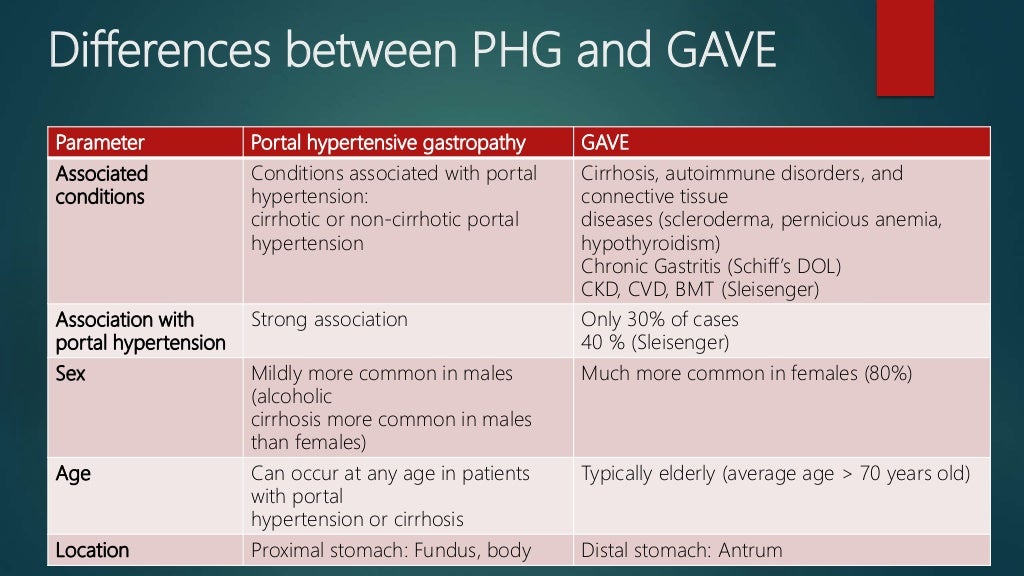 Differences between PHG and GAVE

| Parameter | Portal hypertensive gastropathy | GAVE |
|---|---|---|
| Associated conditions | Conditions associated with portal hypertension: cirrhotic or non-cirrhotic portal hypertension | Cirrhosis, autoimmune disorders, and connective tissue diseases (scleroderma, pernicious anemia, hypothyroidism) Chronic Gastritis (Schiff's DOL) CKD, CVD, BMT (Sleisenger) |
| Association with portal hypertension | Strong association | Only 30% of cases 40 % (Sleisenger) |
| Sex | Mildly more common in males (alcoholic cirrhosis more common in males than females) | Much more common in females (80%) |
| Age | Can occur at any age in patients with portal hypertension or cirrhosis | Typically elderly (average age > 70 years old) |
| Location | Proximal stomach: Fundus, body | Distal stomach: Antrum |